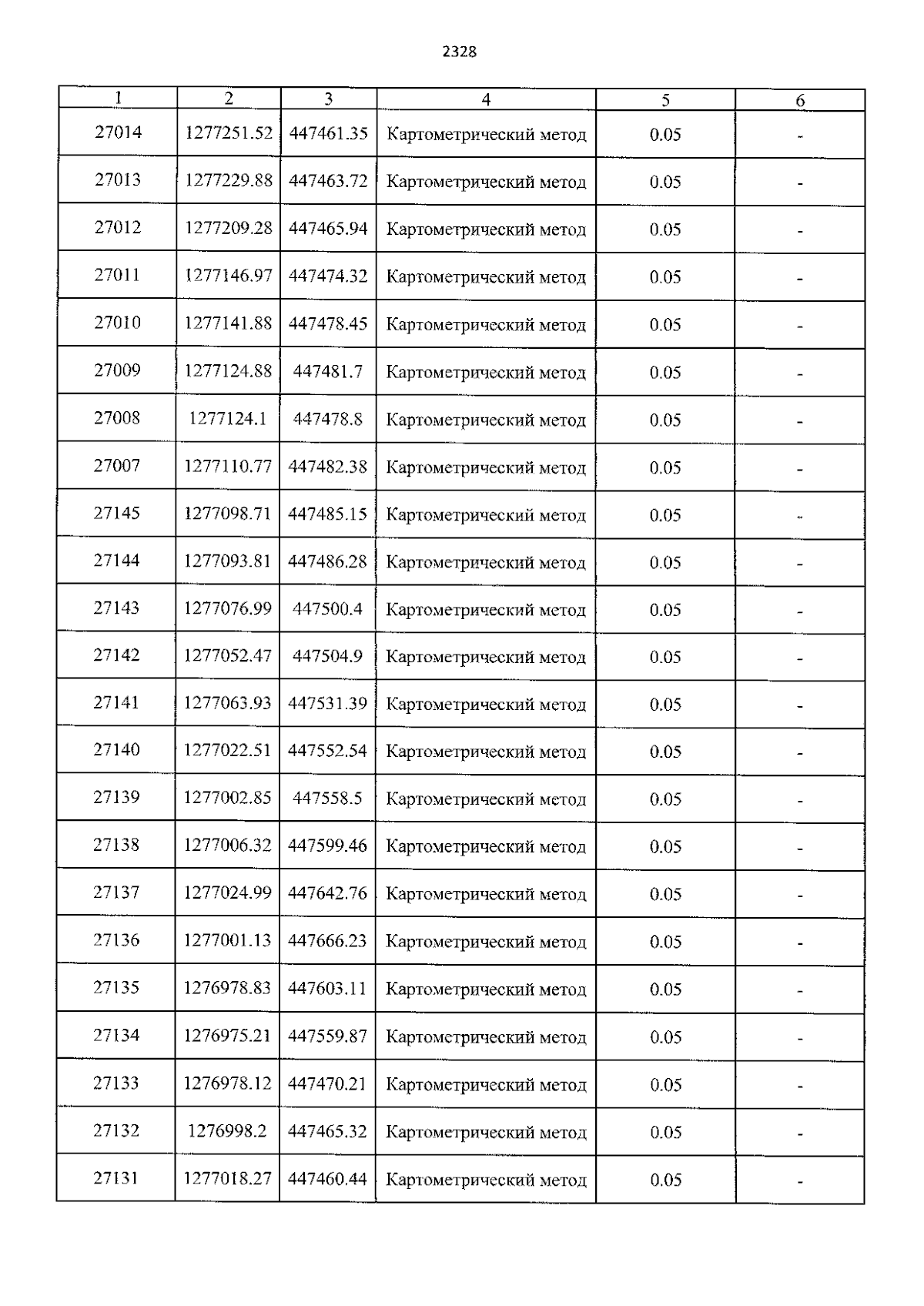 2328

| 1 | 2 | 3 | 4 | 5 | 6 |
|---|---|---|---|---|---|
| 27014 | 1277251.52 | 447461.35 | Картометрический метод | 0.05 | - |
| 27013 | 1277229.88 | 447463.72 | Картометрический метод | 0.05 | - |
| 27012 | 1277209.28 | 447465.94 | Картометрический метод | 0.05 | - |
| 27011 | 1277146.97 | 447474.32 | Картометрический метод | 0.05 | - |
| 27010 | 1277141.88 | 447478.45 | Картометрический метод | 0.05 | - |
| 27009 | 1277124.88 | 447481.7 | Картометрический метод | 0.05 | - |
| 27008 | 1277124.1 | 447478.8 | Картометрический метод | 0.05 | - |
| 27007 | 1277110.77 | 447482.38 | Картометрический метод | 0.05 | - |
| 27145 | 1277098.71 | 447485.15 | Картометрический метод | 0.05 | - |
| 27144 | 1277093.81 | 447486.28 | Картометрический метод | 0.05 | - |
| 27143 | 1277076.99 | 447500.4 | Картометрический метод | 0.05 | - |
| 27142 | 1277052.47 | 447504.9 | Картометрический метод | 0.05 | - |
| 27141 | 1277063.93 | 447531.39 | Картометрический метод | 0.05 | - |
| 27140 | 1277022.51 | 447552.54 | Картометрический метод | 0.05 | - |
| 27139 | 1277002.85 | 447558.5 | Картометрический метод | 0.05 | - |
| 27138 | 1277006.32 | 447599.46 | Картометрический метод | 0.05 | - |
| 27137 | 1277024.99 | 447642.76 | Картометрический метод | 0.05 | - |
| 27136 | 1277001.13 | 447666.23 | Картометрический метод | 0.05 | - |
| 27135 | 1276978.83 | 447603.11 | Картометрический метод | 0.05 | - |
| 27134 | 1276975.21 | 447559.87 | Картометрический метод | 0.05 | - |
| 27133 | 1276978.12 | 447470.21 | Картометрический метод | 0.05 | - |
| 27132 | 1276998.2 | 447465.32 | Картометрический метод | 0.05 | - |
| 27131 | 1277018.27 | 447460.44 | Картометрический метод | 0.05 | - |